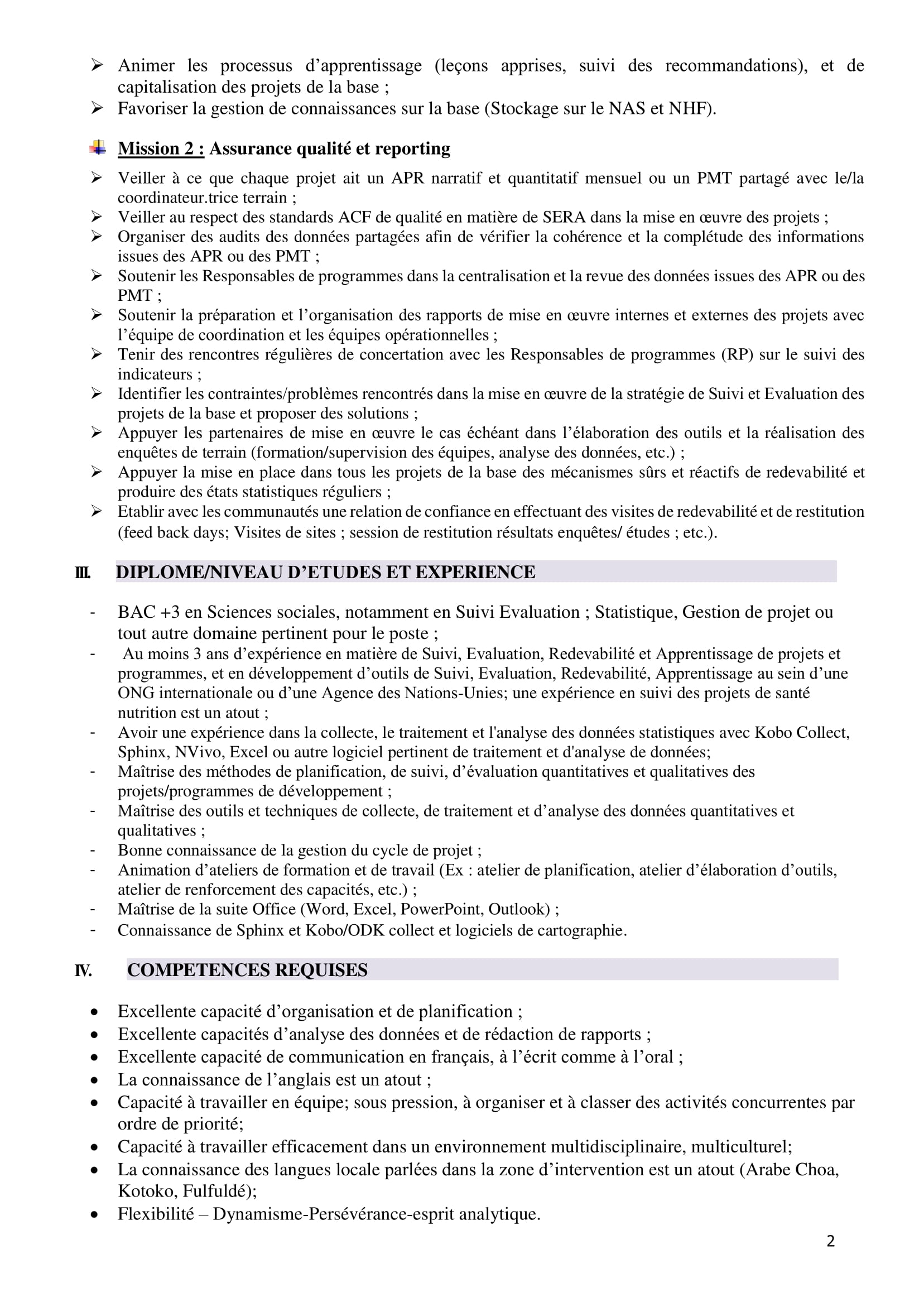 ➢ Animer les processus d’apprentissage (leçons apprises, suivi des recommandations), et de capitalisation des projets de la base ;
➢ Favoriser la gestion de connaissances sur la base (Stockage sur le NAS et NHF).

Mission 2 : Assurance qualité et reporting

➢ Veiller à ce que chaque projet ait un APR narratif et quantitatif mensuel ou un PMT partagé avec le/la coordinateur.trice terrain ;
➢ Veiller au respect des standards ACF de qualité en matière de SERA dans la mise en œuvre des projets ;
➢ Organiser des audits des données partagées afin de vérifier la cohérence et la complétude des informations issues des APR ou des PMT ;
➢ Soutenir les Responsables de programmes dans la centralisation et la revue des données issues des APR ou des PMT ;
➢ Soutenir la préparation et l’organisation des rapports de mise en œuvre internes et externes des projets avec l’équipe de coordination et les équipes opérationnelles ;
➢ Tenir des rencontres régulières de concertation avec les Responsables de programmes (RP) sur le suivi des indicateurs ;
➢ Identifier les contraintes/problèmes rencontrés dans la mise en œuvre de la stratégie de Suivi et Evaluation des projets de la base et proposer des solutions ;
➢ Appuyer les partenaires de mise en œuvre le cas échéant dans l’élaboration des outils et la réalisation des enquêtes de terrain (formation/supervision des équipes, analyse des données, etc.) ;
➢ Appuyer la mise en place dans tous les projets de la base des mécanismes sûrs et réactifs de redevabilité et produire des états statistiques réguliers ;
➢ Etablir avec les communautés une relation de confiance en effectuant des visites de redevabilité et de restitution (feed back days; Visites de sites ; session de restitution résultats enquêtes/ études ; etc.).

III. DIPLOME/NIVEAU D’ETUDES ET EXPERIENCE

- BAC +3 en Sciences sociales, notamment en Suivi Evaluation ; Statistique, Gestion de projet ou tout autre domaine pertinent pour le poste ;
- Au moins 3 ans d’expérience en matière de Suivi, Evaluation, Redevabilité et Apprentissage de projets et programmes, et en développement d’outils de Suivi, Evaluation, Redevabilité, Apprentissage au sein d’une ONG internationale ou d’une Agence des Nations-Unies; une expérience en suivi des projets de santé nutrition est un atout ;
- Avoir une expérience dans la collecte, le traitement et l'analyse des données statistiques avec Kobo Collect, Sphinx, NVivo, Excel ou autre logiciel pertinent de traitement et d'analyse de données;
- Maîtrise des méthodes de planification, de suivi, d’évaluation quantitatives et qualitatives des projets/programmes de développement ;
- Maîtrise des outils et techniques de collecte, de traitement et d’analyse des données quantitatives et qualitatives ;
- Bonne connaissance de la gestion du cycle de projet ;
- Animation d’ateliers de formation et de travail (Ex : atelier de planification, atelier d’élaboration d’outils, atelier de renforcement des capacités, etc.) ;
- Maîtrise de la suite Office (Word, Excel, PowerPoint, Outlook) ;
- Connaissance de Sphinx et Kobo/ODK collect et logiciels de cartographie.

IV. COMPETENCES REQUISES

• Excellente capacité d’organisation et de planification ;
• Excellente capacités d’analyse des données et de rédaction de rapports ;
• Excellente capacité de communication en français, à l’écrit comme à l’oral ;
• La connaissance de l’anglais est un atout ;
• Capacité à travailler en équipe; sous pression, à organiser et à classer des activités concurrentes par ordre de priorité;
• Capacité à travailler efficacement dans un environnement multidisciplinaire, multiculturel;
• La connaissance des langues locale parlées dans la zone d’intervention est un atout (Arabe Choa, Kotoko, Fulfuldé);
• Flexibilité – Dynamisme-Persévérance-esprit analytique.

2